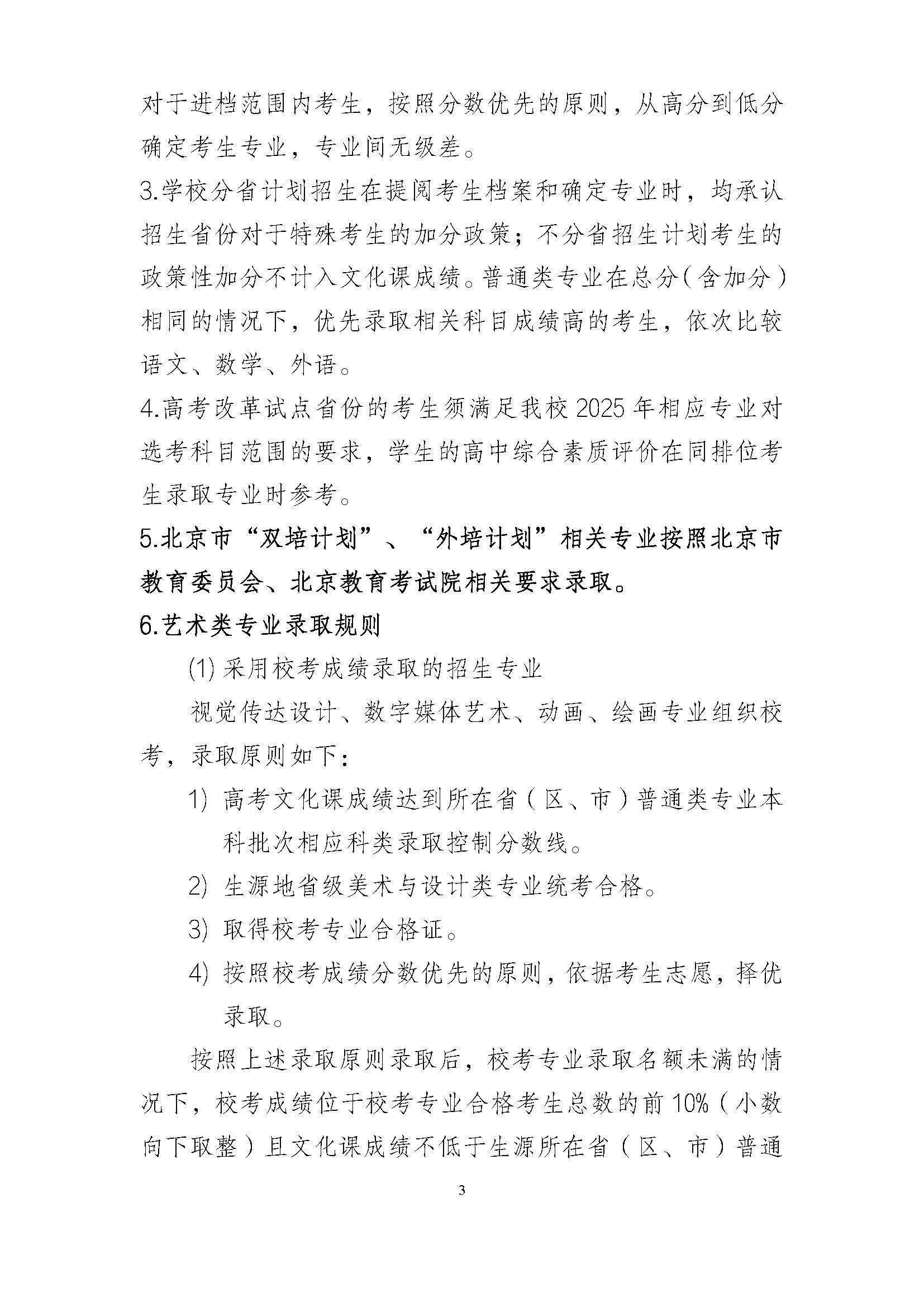 对于进档范围内考生，按照分数优先的原则，从高分到低分确定考生专业，专业间无级差。

3.学校分省计划招生在提阅考生档案和确定专业时，均承认招生省份对于特殊考生的加分政策；不分省招生计划考生的政策性加分不计入文化课成绩。普通类专业在总分（含加分）相同的情况下，优先录取相关科目成绩高的考生，依次比较语文、数学、外语。

4.高考改革试点省份的考生须满足我校 2025 年相应专业对选考科目范围的要求，学生的高中综合素质评价在同排位考生录取专业时参考。

5.北京市“双培计划”、“外培计划”相关专业按照北京市教育委员会、北京教育考试院相关要求录取。

6.艺术类专业录取规则

(1) 采用校考成绩录取的招生专业

视觉传达设计、数字媒体艺术、动画、绘画专业组织校考，录取原则如下：

1) 高考文化课成绩达到所在省（区、市）普通类专业本科批次相应科类录取控制分数线。

2) 生源地省级美术与设计类专业统考合格。

3) 取得校考专业合格证。

4) 按照校考成绩分数优先的原则，依据考生志愿，择优录取。

按照上述录取原则录取后，校考专业录取名额未满的情况下，校考成绩位于校考专业合格考生总数的前 10%（小数向下取整）且文化课成绩不低于生源所在省（区、市）普通

3